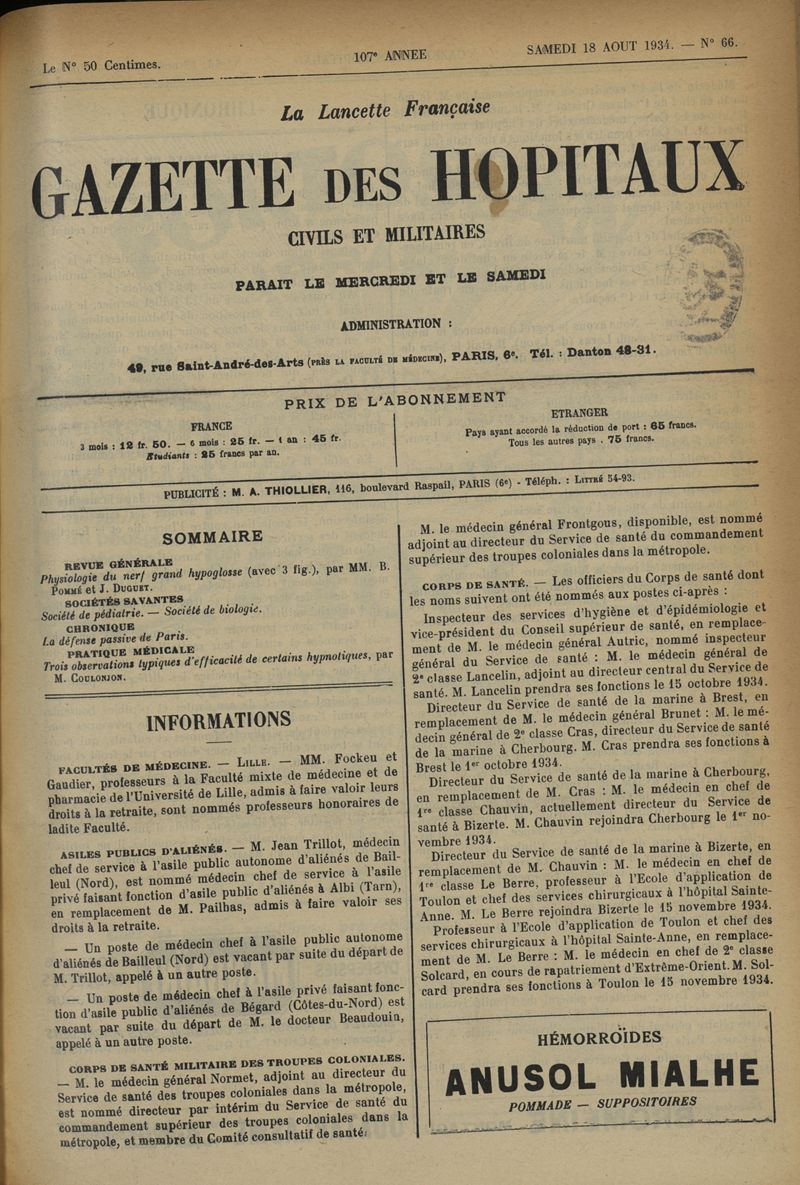 Le N° 50 Centimes.

107e ANNEE

SAMEDI 18 AOUT 1934. — N° 66.

La Lancette Française

GAZETTE DES HOPITAUX

CIVILS ET MILITAIRES

PARAIT LE MERCREDI ET LE SAMEDI

ADMINISTRATION :

49, rue Saint-André-des-Arts (PRÈS LA FACULTÉ DE MÉDECINE), PARIS, 6e. Tél. : Danton 48-31.

PRIX DE L'ABONNEMENT

FRANCE
3 mois : 12 fr. 50. — 6 mois : 25 fr. — 1 an : 45 fr.
Etudiants : 25 francs par an.

ETRANGER
Pays ayant accordé la réduction de port : 65 francs.
Tous les autres pays . 75 francs.

PUBLICITÉ : M. A. THIOLLIER, 116, boulevard Raspail, PARIS (6e) - Téléph. : LITTRÉ 54-93.

SOMMAIRE

REVUE GÉNÉRALE
Physiologie du nerf grand hypoglosse (avec 3 fig.), par MM. B. POMMÉ et J. DUGUET.
SOCIÉTÉS SAVANTES
Société de pédiatrie. — Société de biologie.
CHRONIQUE
La défense passive de Paris.
PRATIQUE MÉDICALE
Trois observations typiques d'efficacité de certains hypnotiques, par M. COULONJON.

INFORMATIONS

FACULTÉS DE MÉDECINE. — LILLE. — MM. Fockeu et Gaudier, professeurs à la Faculté mixte de médecine et de pharmacie de l'Université de Lille, admis à faire valoir leurs droits à la retraite, sont nommés professeurs honoraires de ladite Faculté.

ASILES PUBLICS D'ALIÉNÉS. — M. Jean Trillot, médecin chef de service à l'asile public autonome d'aliénés de Bailleul (Nord), est nommé médecin chef de service à l'asile privé faisant fonction d'asile public d'aliénés à Albi (Tarn), en remplacement de M. Pailhas, admis à faire valoir ses droits à la retraite.

— Un poste de médecin chef à l'asile public autonome d'aliénés de Bailleul (Nord) est vacant par suite du départ de M. Trillot, appelé à un autre poste.

— Un poste de médecin chef à l'asile privé faisant fonction d'asile public d'aliénés de Bégard (Côtes-du-Nord) est vacant par suite du départ de M. le docteur Beaudouin, appelé à un autre poste.

CORPS DE SANTÉ MILITAIRE DES TROUPES COLONIALES. — M. le médecin général Normet, adjoint au directeur du Service de santé des troupes coloniales dans la métropole, est nommé directeur par intérim du Service de santé du commandement supérieur des troupes coloniales dans la métropole, et membre du Comité consultatif de santé.

M. le médecin général Frontgous, disponible, est nommé adjoint au directeur du Service de santé du commandement supérieur des troupes coloniales dans la métropole.

CORPS DE SANTÉ. — Les officiers du Corps de santé dont les noms suivent ont été nommés aux postes ci-après :

Inspecteur des services d'hygiène et d'épidémiologie et vice-président du Conseil supérieur de santé, en remplacement de M. le médecin général Autric, nommé inspecteur général du Service de santé : M. le médecin général de 2e classe Lancelin, adjoint au directeur central du Service de santé. M. Lancelin prendra ses fonctions le 15 octobre 1934.

Directeur du Service de santé de la marine à Brest, en remplacement de M. le médecin général Brunet : M. le médecin général de 2e classe Cras, directeur du Service de santé de la marine à Cherbourg. M. Cras prendra ses fonctions à Brest le 1er octobre 1934.

Directeur du Service de santé de la marine à Cherbourg, en remplacement de M. Cras : M. le médecin en chef de 1re classe Chauvin, actuellement directeur du Service de santé à Bizerte. M. Chauvin rejoindra Cherbourg le 1er novembre 1934.

Directeur du Service de santé de la marine à Bizerte, en remplacement de M. Chauvin : M. le médecin en chef de 1re classe Le Berre, professeur à l'Ecole d'application de Toulon et chef des services chirurgicaux à l'hôpital Sainte-Anne. M. Le Berre rejoindra Bizerte le 15 novembre 1934.

Professeur à l'Ecole d'application de Toulon et chef des services chirurgicaux à l'hôpital Sainte-Anne, en remplacement de M. Le Berre : M. le médecin en chef de 2e classe Solcard, en cours de rapatriement d'Extrême-Orient. M. Solcard prendra ses fonctions à Toulon le 15 novembre 1934.

HÉMORROÏDES
ANUSOL MIALHE
POMMADE — SUPPOSITOIRES